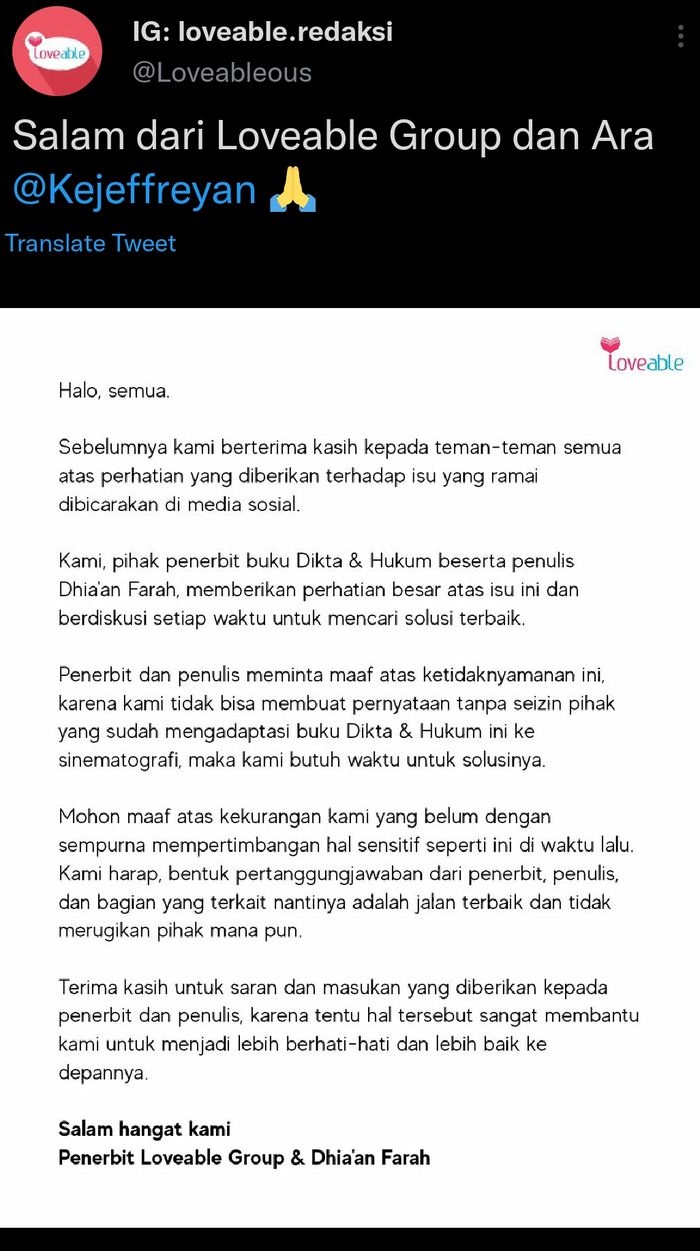 Loveable

IG: loveable.redaksi
@Loveableous

Salam dari Loveable Group dan Ara @Kejeffreyan 🙏

Translate Tweet

Loveable

Halo, semua.

Sebelumnya kami berterima kasih kepada teman-teman semua atas perhatian yang diberikan terhadap isu yang ramai dibicarakan di media sosial.

Kami, pihak penerbit buku Dikta & Hukum beserta penulis Dhia'an Farah, memberikan perhatian besar atas isu ini dan berdiskusi setiap waktu untuk mencari solusi terbaik.

Penerbit dan penulis meminta maaf atas ketidaknyamanan ini, karena kami tidak bisa membuat pernyataan tanpa seizin pihak yang sudah mengadaptasi buku Dikta & Hukum ini ke sinematografi, maka kami butuh waktu untuk solusinya.

Mohon maaf atas kekurangan kami yang belum dengan sempurna mempertimbangan hal sensitif seperti ini di waktu lalu. Kami harap, bentuk pertanggungjawaban dari penerbit, penulis, dan bagian yang terkait nantinya adalah jalan terbaik dan tidak merugikan pihak mana pun.

Terima kasih untuk saran dan masukan yang diberikan kepada penerbit dan penulis, karena tentu hal tersebut sangat membantu kami untuk menjadi lebih berhati-hati dan lebih baik ke depannya.

Salam hangat kami
Penerbit Loveable Group & Dhia'an Farah